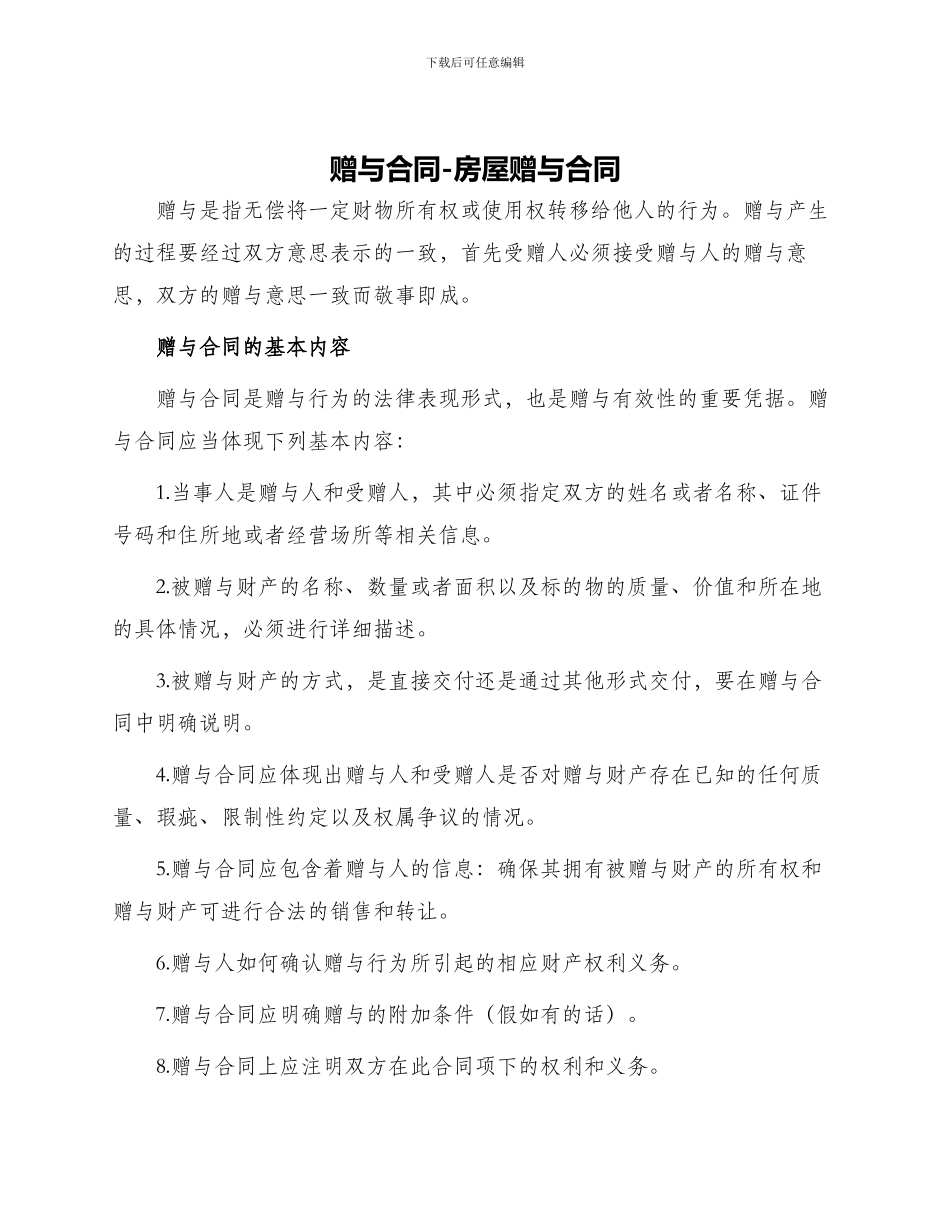 下载后可任意编辑

赠与合同-房屋赠与合同

赠与是指无偿将一定财物所有权或使用权转移给他人的行为。赠与产生的过程要经过双方意思表示的一致，首先受赠人必须接受赠与人的赠与意思，双方的赠与意思一致而敬事即成。

赠与合同的基本内容

赠与合同是赠与行为的法律表现形式，也是赠与有效性的重要凭据。赠与合同应当体现下列基本内容：

1.当事人是赠与人和受赠人，其中必须指定双方的姓名或者名称、证件号码和住所地或者经营场所等相关信息。

2.被赠与财产的名称、数量或者面积以及标的物的质量、价值和所在地的具体情况，必须进行详细描述。

3.被赠与财产的方式，是直接交付还是通过其他形式交付，要在赠与合同中明确说明。

4.赠与合同应体现出赠与人和受赠人是否对赠与财产存在已知的任何质量、瑕疵、限制性约定以及权属争议的情况。

5.赠与合同应包含着赠与人的信息：确保其拥有被赠与财产的所有权和赠与财产可进行合法的销售和转让。

6.赠与人如何确认赠与行为所引起的相应财产权利义务。

7.赠与合同应明确赠与的附加条件（假如有的话）。

8.赠与合同上应注明双方在此合同项下的权利和义务。